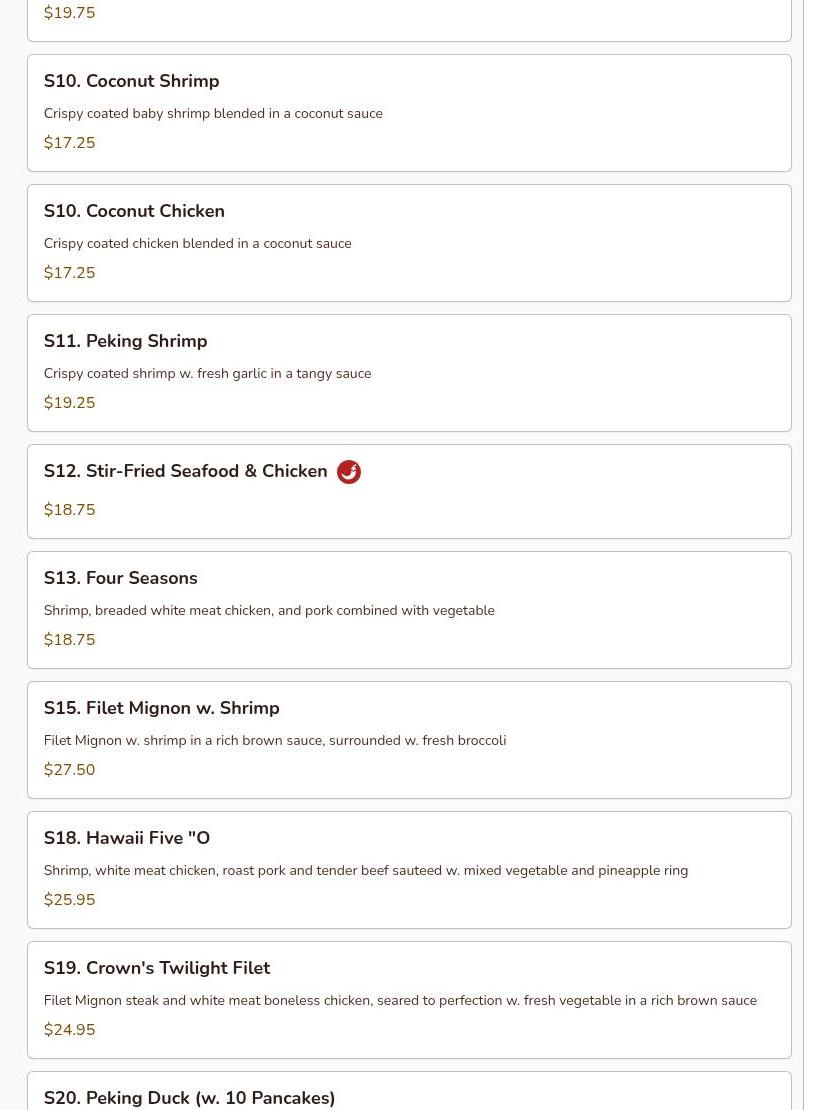 $19.75

S10. Coconut Shrimp

Crispy coated baby shrimp blended in a coconut sauce

$17.25

S10. Coconut Chicken

Crispy coated chicken blended in a coconut sauce

$17.25

S11. Peking Shrimp

Crispy coated shrimp w. fresh garlic in a tangy sauce

$19.25

S12. Stir-Fried Seafood & Chicken

$18.75

S13. Four Seasons

Shrimp, breaded white meat chicken, and pork combined with vegetable

$18.75

S15. Filet Mignon w. Shrimp

Filet Mignon w. shrimp in a rich brown sauce, surrounded w. fresh broccoli

$27.50

S18. Hawaii Five "O

Shrimp, white meat chicken, roast pork and tender beef sauteed w. mixed vegetable and pineapple ring

$25.95

S19. Crown's Twilight Filet

Filet Mignon steak and white meat boneless chicken, seared to perfection w. fresh vegetable in a rich brown sauce

$24.95

S20. Peking Duck (w. 10 Pancakes)